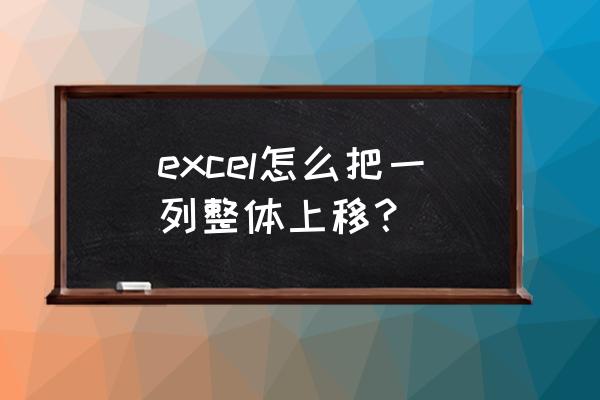 excel怎么把一列整体上移？